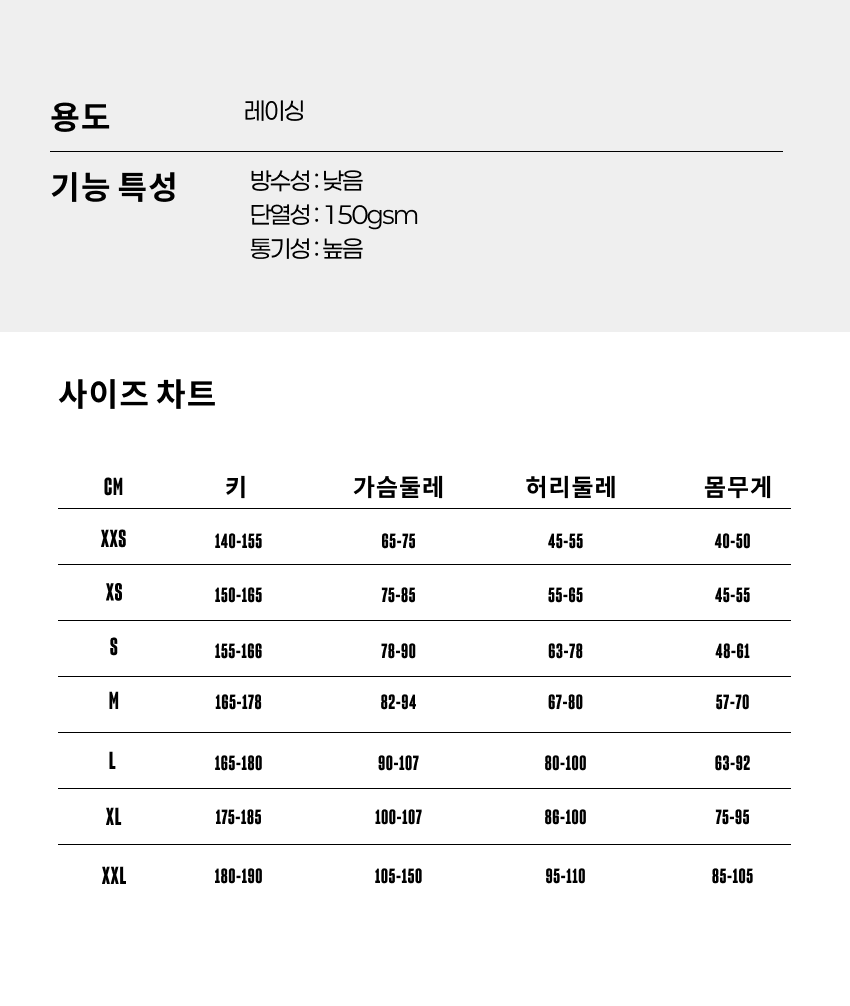 용도
레이싱

기능 특성
방수성 : 낮음
단열성 : 150gsm
통기성 : 높음

사이즈 차트

| CM | 키 | 가슴둘레 | 허리둘레 | 몸무게 |
|---|---|---|---|---|
| XXS | 140-155 | 65-75 | 45-55 | 40-50 |
| XS | 150-165 | 75-85 | 55-65 | 45-55 |
| S | 155-166 | 78-90 | 63-78 | 48-61 |
| M | 165-178 | 82-94 | 67-80 | 57-70 |
| L | 165-180 | 90-107 | 80-100 | 63-92 |
| XL | 175-185 | 100-107 | 86-100 | 75-95 |
| XXL | 180-190 | 105-150 | 95-110 | 85-105 |